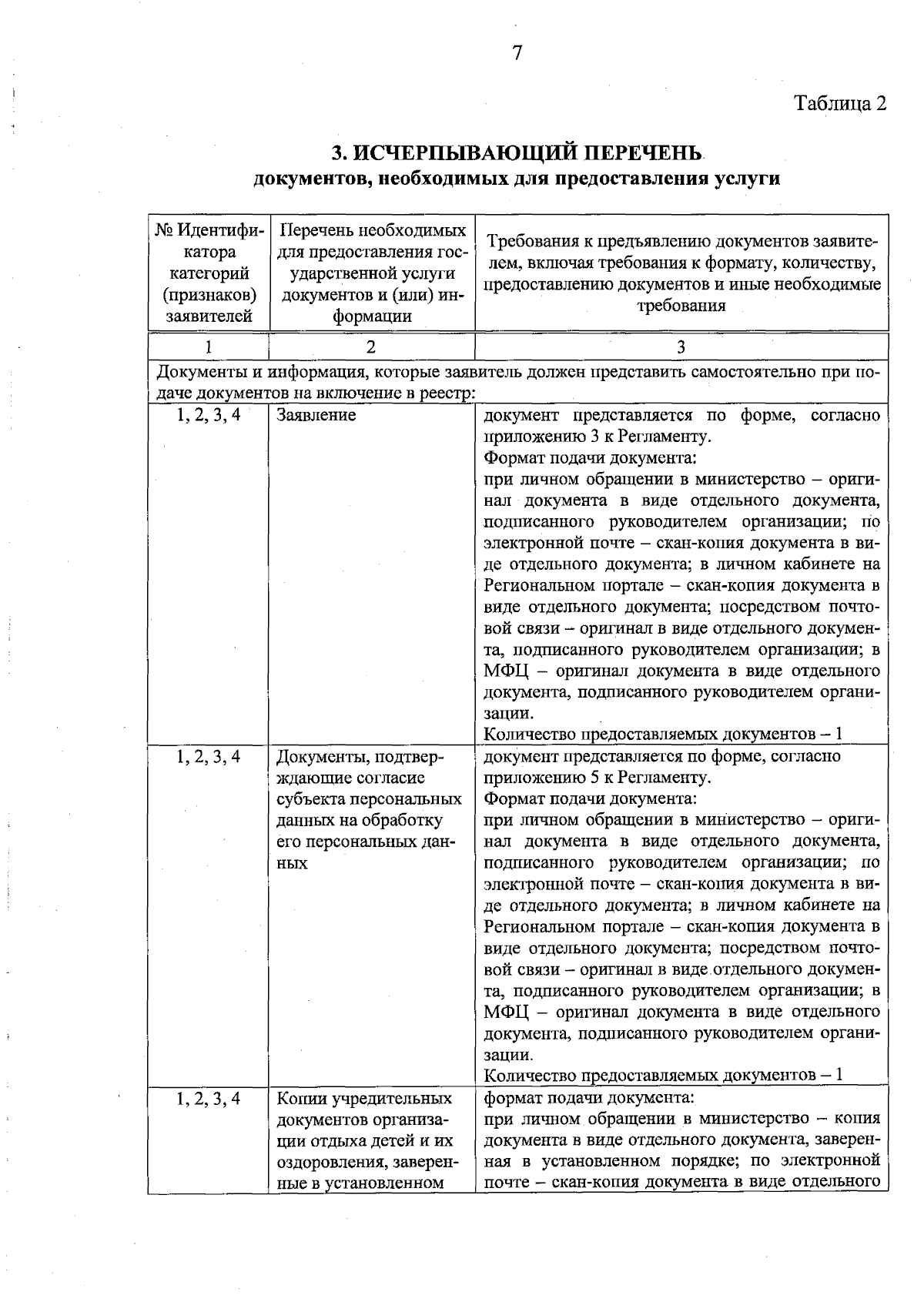 7

Таблица 2

3. ИСЧЕРПЫВАЮЩИЙ ПЕРЕЧЕНЬ
документов, необходимых для предоставления услуги

| № Идентификатора категорий (признаков) заявителей | Перечень необходимых для предоставления государственной услуги документов и (или) информации | Требования к предъявлению документов заявителем, включая требования к формату, количеству, предоставлению документов и иные необходимые требования |
|---|---|---|
| 1 | 2 | 3 |
| Документы и информация, которые заявитель должен представить самостоятельно при подаче документов на включение в реестр: | | |
| 1, 2, 3, 4 | Заявление | документ представляется по форме, согласно приложению 3 к Регламенту. Формат подачи документа: при личном обращении в министерство – оригинал документа в виде отдельного документа, подписанного руководителем организации; по электронной почте – скан-копия документа в виде отдельного документа; в личном кабинете на Региональном портале – скан-копия документа в виде отдельного документа; посредством почтовой связи – оригинал в виде отдельного документа, подписанного руководителем организации; в МФЦ – оригинал документа в виде отдельного документа, подписанного руководителем организации. Количество предоставляемых документов – 1 |
| 1, 2, 3, 4 | Документы, подтверждающие согласие субъекта персональных данных на обработку его персональных данных | документ представляется по форме, согласно приложению 5 к Регламенту. Формат подачи документа: при личном обращении в министерство – оригинал документа в виде отдельного документа, подписанного руководителем организации; по электронной почте – скан-копия документа в виде отдельного документа; в личном кабинете на Региональном портале – скан-копия документа в виде отдельного документа; посредством почтовой связи – оригинал в виде отдельного документа, подписанного руководителем организации; в МФЦ – оригинал документа в виде отдельного документа, подписанного руководителем организации. Количество предоставляемых документов – 1 |
| 1, 2, 3, 4 | Копии учредительных документов организации отдыха детей и их оздоровления, заверенные в установленном | формат подачи документа: при личном обращении в министерство – копия документа в виде отдельного документа, заверенная в установленном порядке; по электронной почте – скан-копия документа в виде отдельного |